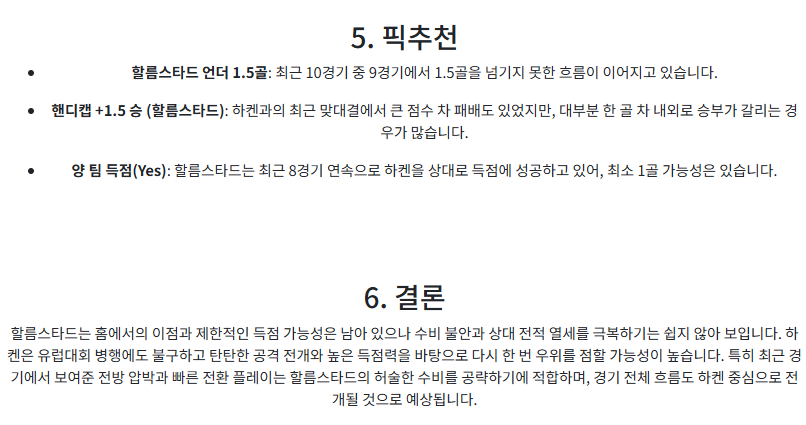 5. 픽추천

• 할름스타드 언더 1.5골: 최근 10경기 중 9경기에서 1.5골을 넘기지 못한 흐름이 이어지고 있습니다.

• 핸디캡 +1.5 승 (할름스타드): 하켄과의 최근 맞대결에서 큰 점수 차 패배도 있었지만, 대부분 한 골 차 내외로 승부가 갈리는 경우가 많습니다.

• 양 팀 득점(Yes): 할름스타드는 최근 8경기 연속으로 하켄을 상대로 득점에 성공하고 있어, 최소 1골 가능성은 있습니다.

6. 결론

할름스타드는 홈에서의 이점과 제한적인 득점 가능성은 남아 있으나 수비 불안과 상대 전적 열세를 극복하기는 쉽지 않아 보입니다. 하켄은 유럽대회 병행에도 불구하고 탄탄한 공격 전개와 높은 득점력을 바탕으로 다시 한 번 우위를 점할 가능성이 높습니다. 특히 최근 경기에서 보여준 전방 압박과 빠른 전환 플레이는 할름스타드의 허술한 수비를 공략하기에 적합하며, 경기 전체 흐름도 하켄 중심으로 전개될 것으로 예상됩니다.